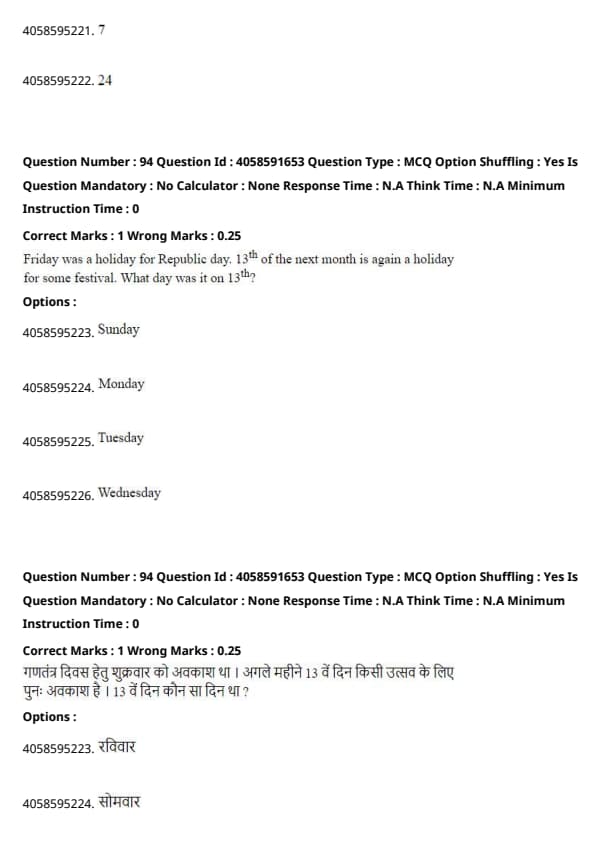 4058595221. 7

4058595222. 24

Question Number : 94 Question Id : 4058591653 Question Type : MCQ Option Shuffling : Yes Is Question Mandatory : No Calculator : None Response Time : N.A Think Time : N.A Minimum Instruction Time : 0

Correct Marks : 1 Wrong Marks : 0.25

Friday was a holiday for Republic day. $13^{th}$ of the next month is again a holiday for some festival. What day was it on $13^{th}$?

Options :

4058595223. Sunday

4058595224. Monday

4058595225. Tuesday

4058595226. Wednesday

Question Number : 94 Question Id : 4058591653 Question Type : MCQ Option Shuffling : Yes Is Question Mandatory : No Calculator : None Response Time : N.A Think Time : N.A Minimum Instruction Time : 0

Correct Marks : 1 Wrong Marks : 0.25

गणतंत्र दिवस हेतु शुक्रवार को अवकाश था। अगले महीने 13 वें दिन किसी उत्सव के लिए पुनः अवकाश है। 13 वें दिन कौन सा दिन था ?

Options :

4058595223. रविवार

4058595224. सोमवार